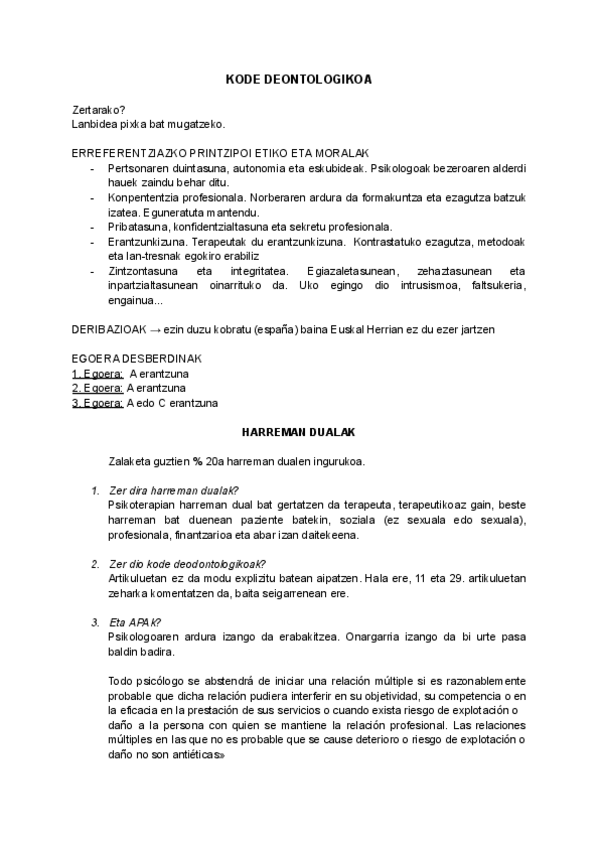 KODE DEONTOLOGIKOA

Zertarako?
Lanbidea pixka bat mugatzeko.

ERREFERENTZIAZKO PRINTZIPOI ETIKO ETA MORALAK
- Pertsonaren duintasuna, autonomia eta eskubideak. Psikologoak bezeroaren alderdi hauek zaindu behar ditu.
- Konpententzia profesionala. Norberaren ardura da formakuntza eta ezagutza batzuk izatea. Eguneratuta mantendu.
- Pribatasuna, konfidentzialtasuna eta sekretu profesionala.
- Erantzunkizuna. Terapeutak du erantzunkizuna. Kontrastatuko ezagutza, metodoak eta lan-tresnak egokiro erabiliz
- Zintzontasuna eta integritatea. Egiazaletasunean, zehaztasunean eta inpartzialtasunean oinarrituko da. Uko egingo dio intrusismoa, faltsukeria, engainua...

DERIBAZIOAK → ezin duzu kobratu (españa) baina Euskal Herrian ez du ezer jartzen

EGOERA DESBERDINAK
1. Egoera: A erantzuna
2. Egoera: A erantzuna
3. Egoera: A edo C erantzuna

HARREMAN DUALAK

Zalaketa guztien % 20a harreman dualen ingurukoa.

1. Zer dira harreman dualak?
Psikoterapian harreman dual bat gertatzen da terapeuta, terapeutikoaz gain, beste harreman bat duenean paziente batekin, soziala (ez sexuala edo sexuala), profesionala, finantzarioa eta abar izan daitekeena.

2. Zer dio kode deodontologikoak?
Artikuluetan ez da modu explizitu batean aipatzen. Hala ere, 11 eta 29. artikuluetan zeharka komentatzen da, baita seigarrenean ere.

3. Eta APAK?
Psikologoaren ardura izango da erabakitzea. Onargarria izango da bi urte pasa baldin badira.

Todo psicólogo se abstendrá de iniciar una relación múltiple si es razonablemente probable que dicha relación pudiera interferir en su objetividad, su competencia o en la eficacia en la prestación de sus servicios o cuando exista riesgo de explotación o daño a la persona con quien se mantiene la relación profesional. Las relaciones múltiples en las que no es probable que se cause deterioro o riesgo de explotación o daño no son antiéticas»